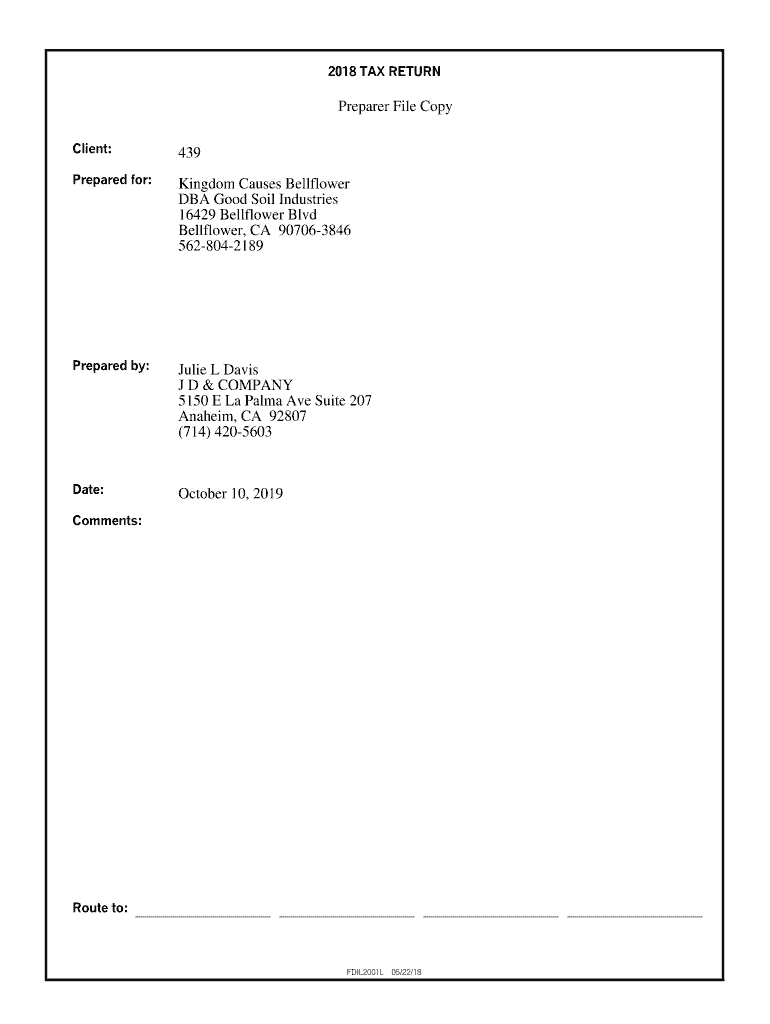 2018 TAX RETURN

Preparer File Copy

Client: 439

Prepared for: Kingdom Causes Bellflower
DBA Good Soil Industries
16429 Bellflower Blvd
Bellflower, CA 90706-3846
562-804-2189

Prepared by: Julie L Davis
J D & COMPANY
5150 E La Palma Ave Suite 207
Anaheim, CA 92807
(714) 420-5603

Date: October 10, 2019

Comments:

Route to:

FDIL2001L 05/22/18